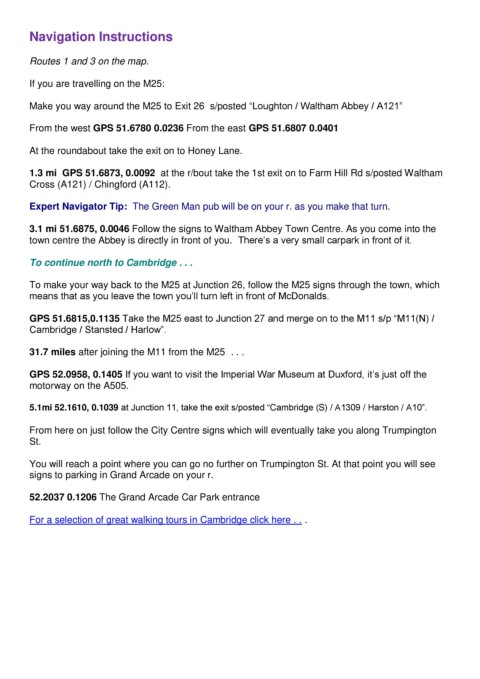 Navigation Instructions

Routes 1 and 3 on the map.

If you are travelling on the M25:

Make you way around the M25 to Exit 26 s/posted "Loughton / Waltham Abbey / A121"

From the west GPS 51.6780 0.0236 From the east GPS 51.6807 0.0401

At the roundabout take the exit on to Honey Lane.

1.3 mi GPS 51.6873, 0.0092 at the r/bout take the 1st exit on to Farm Hill Rd s/posted Waltham Cross (A121) / Chingford (A112).

Expert Navigator Tip: The Green Man pub will be on your r. as you make that turn.

3.1 mi 51.6875, 0.0046 Follow the signs to Waltham Abbey Town Centre. As you come into the town centre the Abbey is directly in front of you. There's a very small carpark in front of it.

To continue north to Cambridge . . .

To make your way back to the M25 at Junction 26, follow the M25 signs through the town, which means that as you leave the town you'll turn left in front of McDonalds.

GPS 51.6815,0.1135 Take the M25 east to Junction 27 and merge on to the M11 s/p "M11(N) / Cambridge / Stansted / Harlow".

31.7 miles after joining the M11 from the M25 . . .

GPS 52.0958, 0.1405 If you want to visit the Imperial War Museum at Duxford, it's just off the motorway on the A505.

5.1mi 52.1610, 0.1039 at Junction 11, take the exit s/posted "Cambridge (S) / A1309 / Harston / A10".

From here on just follow the City Centre signs which will eventually take you along Trumpington St.

You will reach a point where you can go no further on Trumpington St. At that point you will see signs to parking in Grand Arcade on your r.

52.2037 0.1206 The Grand Arcade Car Park entrance

For a selection of great walking tours in Cambridge click here . . .